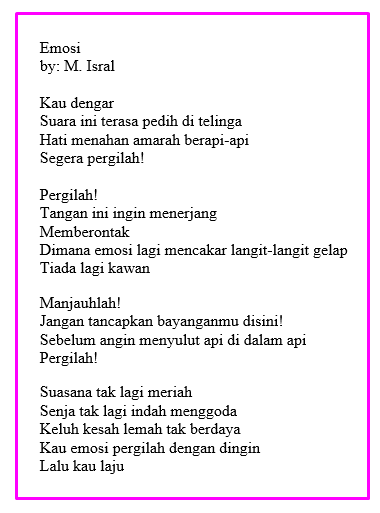 Emosi
by: M. Isral

Kau dengar
Suara ini terasa pedih di telinga
Hati menahan amarah berapi-api
Segera pergilah!

Pergilah!
Tangan ini ingin menerjang
Memberontak
Dimana emosi lagi mencakar langit-langit gelap
Tiada lagi kawan

Manjauhlah!
Jangan tancapkan bayanganmu disini!
Sebelum angin menyulut api di dalam api
Pergilah!

Suasana tak lagi meriah
Senja tak lagi indah menggoda
Keluh kesah lemah tak berdaya
Kau emosi pergilah dengan dingin
Lalu kau laju